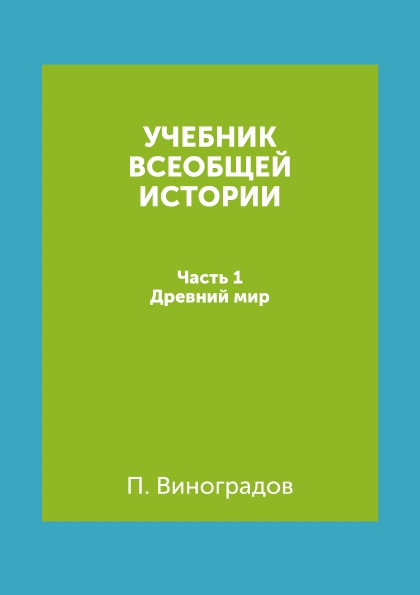 УЧЕБНИК ВСЕОБЩЕЙ ИСТОРИИ

Часть 1
Древний мир

П. Виноградов